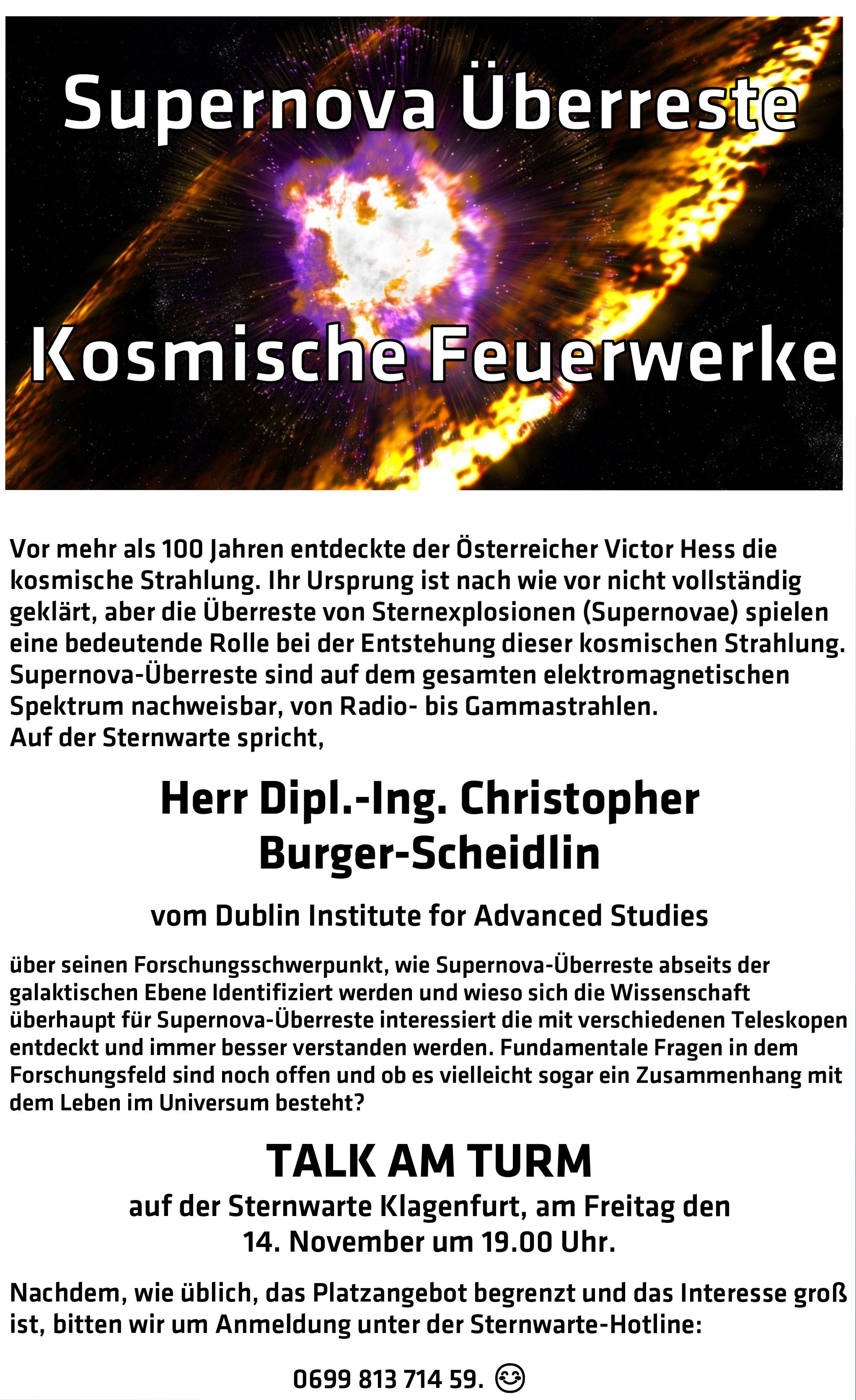 Supernova Überreste

Kosmische Feuerwerke

Vor mehr als 100 Jahren entdeckte der Österreicher Victor Hess die kosmische Strahlung. Ihr Ursprung ist nach wie vor nicht vollständig geklärt, aber die Überreste von Sternexplosionen (Supernovae) spielen eine bedeutende Rolle bei der Entstehung dieser kosmischen Strahlung. Supernova-Überreste sind auf dem gesamten elektromagnetischen Spektrum nachweisbar, von Radio- bis Gammastrahlen.
Auf der Sternwarte spricht,

Herr Dipl.-Ing. Christopher Burger-Scheidlin

vom Dublin Institute for Advanced Studies

über seinen Forschungsschwerpunkt, wie Supernova-Überreste abseits der galaktischen Ebene Identifiziert werden und wieso sich die Wissenschaft überhaupt für Supernova-Überreste interessiert die mit verschiedenen Teleskopen entdeckt und immer besser verstanden werden. Fundamentale Fragen in dem Forschungsfeld sind noch offen und ob es vielleicht sogar ein Zusammenhang mit dem Leben im Universum besteht?

TALK AM TURM

auf der Sternwarte Klagenfurt, am Freitag den 14. November um 19.00 Uhr.

Nachdem, wie üblich, das Platzangebot begrenzt und das Interesse groß ist, bitten wir um Anmeldung unter der Sternwarte-Hotline:

0699 813 714 59. 😊